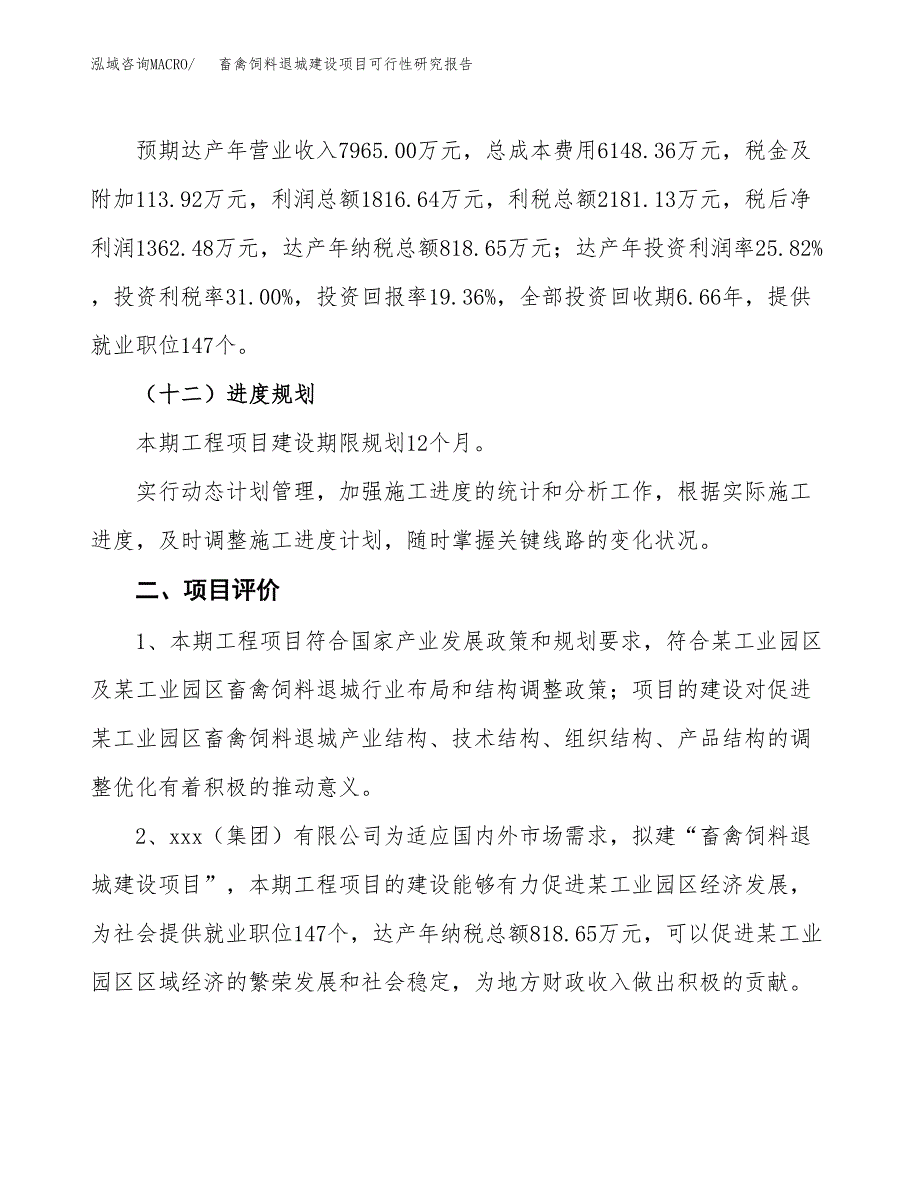 泓域咨询MACRO/　畜禽饲料退城建设项目可行性研究报告

预期达产年营业收入7965.00万元，总成本费用6148.36万元，税金及附加113.92万元，利润总额1816.64万元，利税总额2181.13万元，税后净利润1362.48万元，达产年纳税总额818.65万元；达产年投资利润率25.82%，投资利税率31.00%，投资回报率19.36%，全部投资回收期6.66年，提供就业职位147个。

（十二）进度规划

本期工程项目建设期限规划12个月。

实行动态计划管理，加强施工进度的统计和分析工作，根据实际施工进度，及时调整施工进度计划，随时掌握关键线路的变化状况。

二、项目评价

1、本期工程项目符合国家产业发展政策和规划要求，符合某工业园区及某工业园区畜禽饲料退城行业布局和结构调整政策；项目的建设对促进某工业园区畜禽饲料退城产业结构、技术结构、组织结构、产品结构的调整优化有着积极的推动意义。

2、xxx（集团）有限公司为适应国内外市场需求，拟建“畜禽饲料退城建设项目”，本期工程项目的建设能够有力促进某工业园区经济发展，为社会提供就业职位147个，达产年纳税总额818.65万元，可以促进某工业园区区域经济的繁荣发展和社会稳定，为地方财政收入做出积极的贡献。